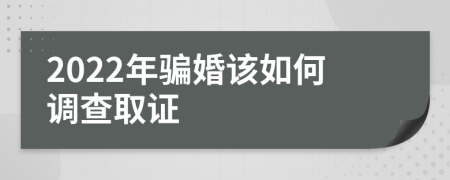 2022年骗婚该如何调查取证